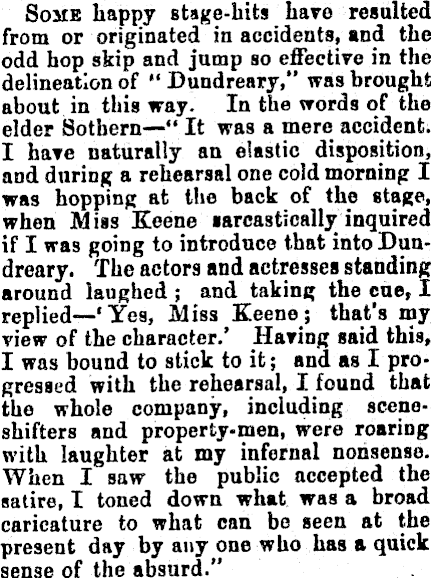 Some happy stage-hits have resulted from or originated in accidents, and the odd hop skip and jump so effective in the delineation of "Dundreary," was brought about in this way. In the words of the elder Sothern—"It was a mere accident. I have naturally an elastic disposition, and during a rehearsal one cold morning I was hopping at the back of the stage, when Miss Keene sarcastically inquired if I was going to introduce that into Dundreary. The actors and actresses standing around laughed; and taking the cue, I replied—'Yes, Miss Keene; that's my view of the character.' Having said this, I was bound to stick to it; and as I progressed with the rehearsal, I found that the whole company, including scene-shifters and property-men, were roaring with laughter at my infernal nonsense. When I saw the public accepted the satire, I toned down what was a broad caricature to what can be seen at the present day by any one who has a quick sense of the absurd."